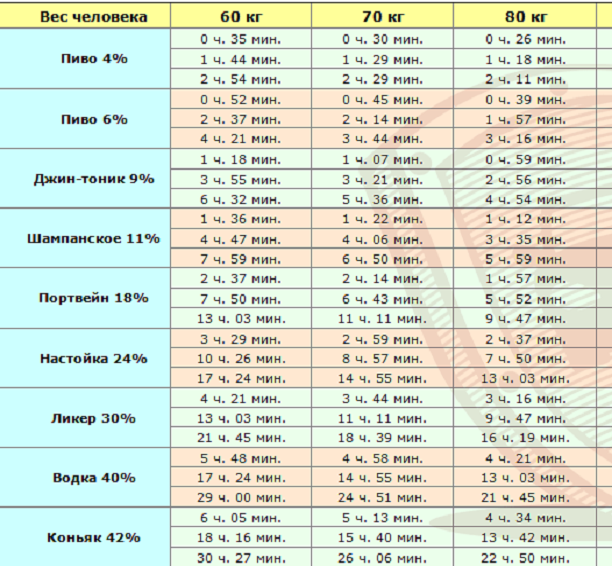 | Вес человека | 60 кг | 70 кг | 80 кг |
|---|---|---|---|
| Пиво 4% | 0 ч. 35 мин. | 0 ч. 30 мин. | 0 ч. 26 мин. |
| | 1 ч. 44 мин. | 1 ч. 29 мин. | 1 ч. 18 мин. |
| | 2 ч. 54 мин. | 2 ч. 29 мин. | 2 ч. 11 мин. |
| Пиво 6% | 0 ч. 52 мин. | 0 ч. 45 мин. | 0 ч. 39 мин. |
| | 2 ч. 37 мин. | 2 ч. 14 мин. | 1 ч. 57 мин. |
| | 4 ч. 21 мин. | 3 ч. 44 мин. | 3 ч. 16 мин. |
| Джин-тоник 9% | 1 ч. 18 мин. | 1 ч. 07 мин. | 0 ч. 59 мин. |
| | 3 ч. 55 мин. | 3 ч. 21 мин. | 2 ч. 56 мин. |
| | 6 ч. 32 мин. | 5 ч. 36 мин. | 4 ч. 54 мин. |
| Шампанское 11% | 1 ч. 36 мин. | 1 ч. 22 мин. | 1 ч. 12 мин. |
| | 4 ч. 47 мин. | 4 ч. 06 мин. | 3 ч. 35 мин. |
| | 7 ч. 59 мин. | 6 ч. 50 мин. | 5 ч. 59 мин. |
| Портвейн 18% | 2 ч. 37 мин. | 2 ч. 14 мин. | 1 ч. 57 мин. |
| | 7 ч. 50 мин. | 6 ч. 43 мин. | 5 ч. 52 мин. |
| | 13 ч. 03 мин. | 11 ч. 11 мин. | 9 ч. 47 мин. |
| Настойка 24% | 3 ч. 29 мин. | 2 ч. 59 мин. | 2 ч. 37 мин. |
| | 10 ч. 26 мин. | 8 ч. 57 мин. | 7 ч. 50 мин. |
| | 17 ч. 24 мин. | 14 ч. 55 мин. | 13 ч. 03 мин. |
| Ликер 30% | 4 ч. 21 мин. | 3 ч. 44 мин. | 3 ч. 16 мин. |
| | 13 ч. 03 мин. | 11 ч. 11 мин. | 9 ч. 47 мин. |
| | 21 ч. 45 мин. | 18 ч. 39 мин. | 16 ч. 19 мин. |
| Водка 40% | 5 ч. 48 мин. | 4 ч. 58 мин. | 4 ч. 21 мин. |
| | 17 ч. 24 мин. | 14 ч. 55 мин. | 13 ч. 03 мин. |
| | 29 ч. 00 мин. | 24 ч. 51 мин. | 21 ч. 45 мин. |
| Коньяк 42% | 6 ч. 05 мин. | 5 ч. 13 мин. | 4 ч. 34 мин. |
| | 18 ч. 16 мин. | 15 ч. 40 мин. | 13 ч. 42 мин. |
| | 30 ч. 27 мин. | 26 ч. 06 мин. | 22 ч. 50 мин. |